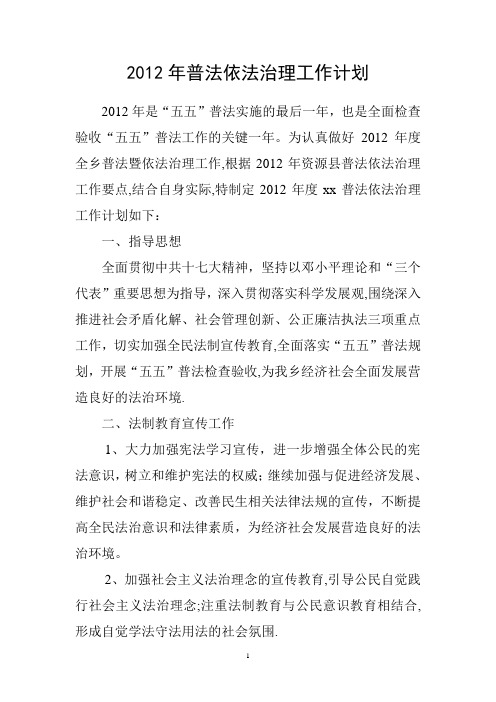 2012 年普法依法治理工作计划

2012 年是“五五”普法实施的最后一年，也是全面检查验收“五五”普法工作的关键一年。为认真做好 2012 年度全乡普法暨依法治理工作,根据 2012 年资源县普法依法治理工作要点,结合自身实际,特制定 2012 年度 xx 普法依法治理工作计划如下：

一、指导思想

全面贯彻中共十七大精神，坚持以邓小平理论和“三个代表”重要思想为指导，深入贯彻落实科学发展观,围绕深入推进社会矛盾化解、社会管理创新、公正廉洁执法三项重点工作，切实加强全民法制宣传教育,全面落实“五五”普法规划，开展“五五”普法检查验收,为我乡经济社会全面发展营造良好的法治环境.

二、法制教育宣传工作

1、大力加强宪法学习宣传，进一步增强全体公民的宪法意识，树立和维护宪法的权威；继续加强与促进经济发展、维护社会和谐稳定、改善民生相关法律法规的宣传，不断提高全民法治意识和法律素质，为经济社会发展营造良好的法治环境。

2、加强社会主义法治理念的宣传教育,引导公民自觉践行社会主义法治理念;注重法制教育与公民意识教育相结合,形成自觉学法守法用法的社会氛围.

1